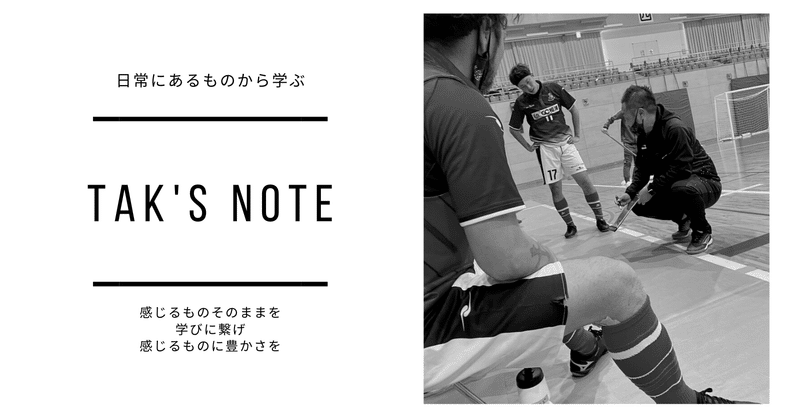 日常にあるものから学ぶ

TAK'S NOTE

感じるものそのままを
学びに繋げ
感じるものに豊かさを

17